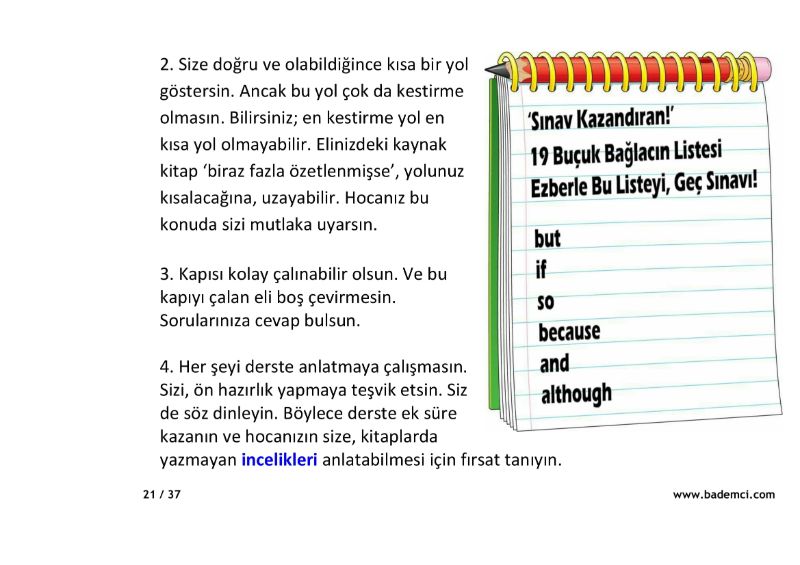 2. Size doğru ve olabildiğince kısa bir yol göstersin. Ancak bu yol çok da kestirme olmasın. Bilirsiniz; en kestirme yol en kısa yol olmayabilir. Elinizdeki kaynak kitap 'biraz fazla özetlenmişse', yolunuz kısalacağına, uzayabilir. Hocanız bu konuda sizi mutlaka uyarsın.

3. Kapısı kolay çalınabilir olsun. Ve bu kapıyı çalan eli boş çevirmesin. Sorularınıza cevap bulsun.

4. Her şeyi derste anlatmaya çalışmasın. Sizi, ön hazırlık yapmaya teşvik etsin. Siz de söz dinleyin. Böylece derste ek süre kazanın ve hocanızın size, kitaplarda yazmayan incelikleri anlatabilmesi için fırsat tanıyın.

'Sınav Kazandıran!'
19 Buçuk Bağlacın Listesi
Ezberle Bu Listeyi, Geç Sınavı!

but
if
so
because
and
although

21 / 37

www.bademci.com